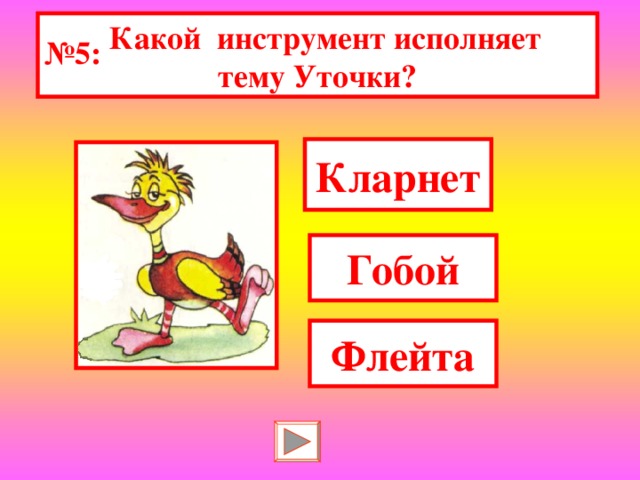 №5: Какой инструмент исполняет тему Уточки?

Кларнет

Гобой

Флейта